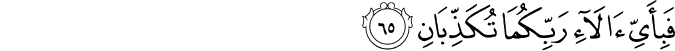 فَبِأَيِّ ءَالَآءِ رَبِّكُمَا تُكَذِّبَانِ ٦٥